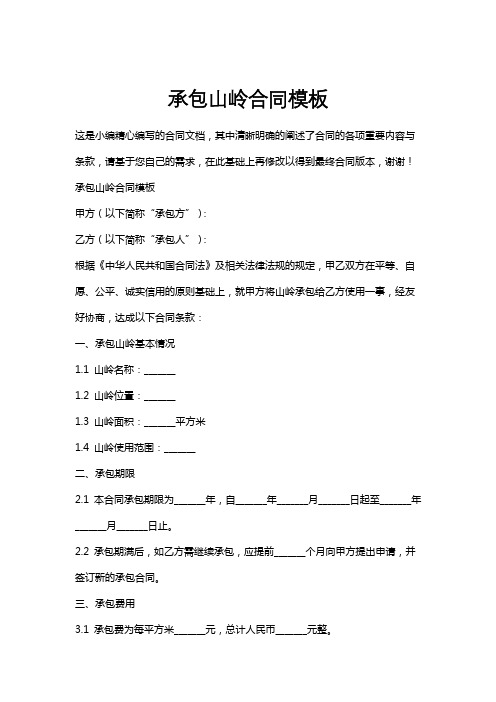 承包山岭合同模板

这是小编精心编写的合同文档，其中清晰明确的阐述了合同的各项重要内容与条款，请基于您自己的需求，在此基础上再修改以得到最终合同版本，谢谢！

承包山岭合同模板

甲方（以下简称"承包方"）：

乙方（以下简称"承包人"）：

根据《中华人民共和国合同法》及相关法律法规的规定，甲乙双方在平等、自愿、公平、诚实信用的原则基础上，就甲方将山岭承包给乙方使用一事，经友好协商，达成以下合同条款：

一、承包山岭基本情况

1.1 山岭名称：______

1.2 山岭位置：______

1.3 山岭面积：______平方米

1.4 山岭使用范围：______

二、承包期限

2.1 本合同承包期限为______年，自______年______月______日起至______年______月______日止。

2.2 承包期满后，如乙方需继续承包，应提前______个月向甲方提出申请，并签订新的承包合同。

三、承包费用

3.1 承包费为每平方米______元，总计人民币______元整。